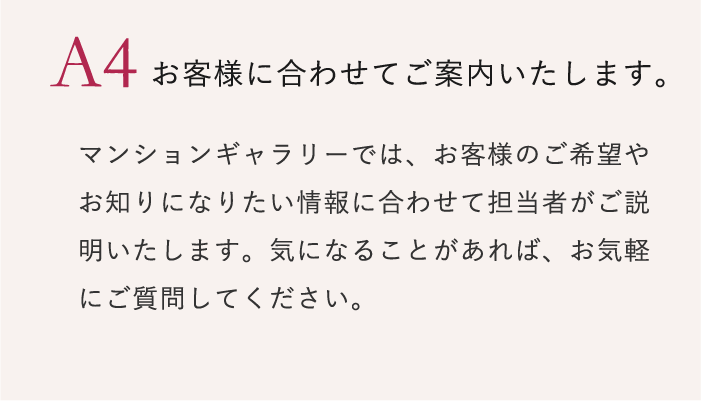 A4 お客様に合わせてご案内いたします。

マンションギャラリーでは、お客様のご希望やお知りになりたい情報に合わせて担当者がご説明いたします。気になることがあれば、お気軽にご質問してください。